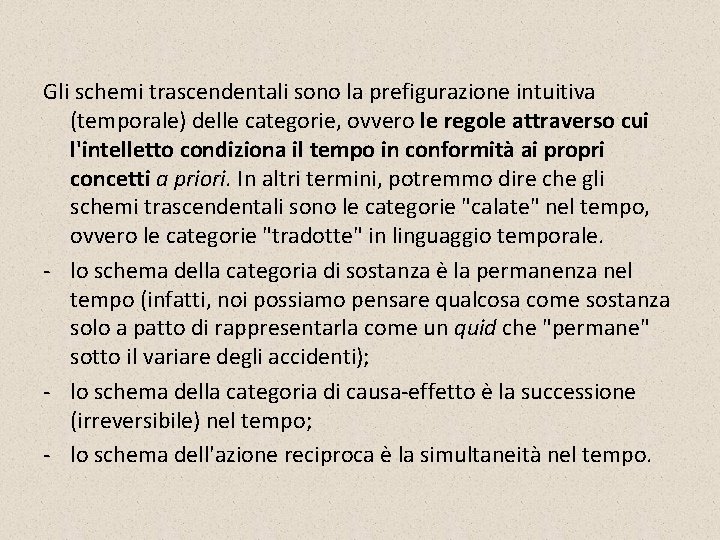 Gli schemi trascendentali sono la prefigurazione intuitiva (temporale) delle categorie, ovvero le regole attraverso cui l'intelletto condiziona il tempo in conformità ai propri concetti a priori. In altri termini, potremmo dire che gli schemi trascendentali sono le categorie "calate" nel tempo, ovvero le categorie "tradotte" in linguaggio temporale.

- lo schema della categoria di sostanza è la permanenza nel tempo (infatti, noi possiamo pensare qualcosa come sostanza solo a patto di rappresentarla come un quid che "permane" sotto il variare degli accidenti);
- lo schema della categoria di causa-effetto è la successione (irreversibile) nel tempo;
- lo schema dell'azione reciproca è la simultaneità nel tempo.